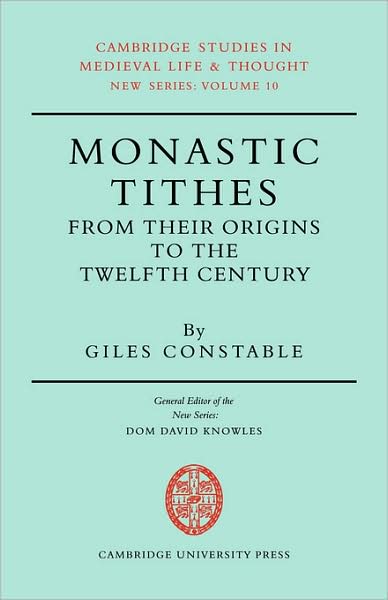 CAMBRIDGE STUDIES IN MEDIEVAL LIFE & THOUGHT
NEW SERIES: VOLUME 10

MONASTIC TITHES
FROM THEIR ORIGINS TO THE TWELFTH CENTURY

By
GILES CONSTABLE

General Editor of the New Series:
DOM DAVID KNOWLES

CAMBRIDGE UNIVERSITY PRESS